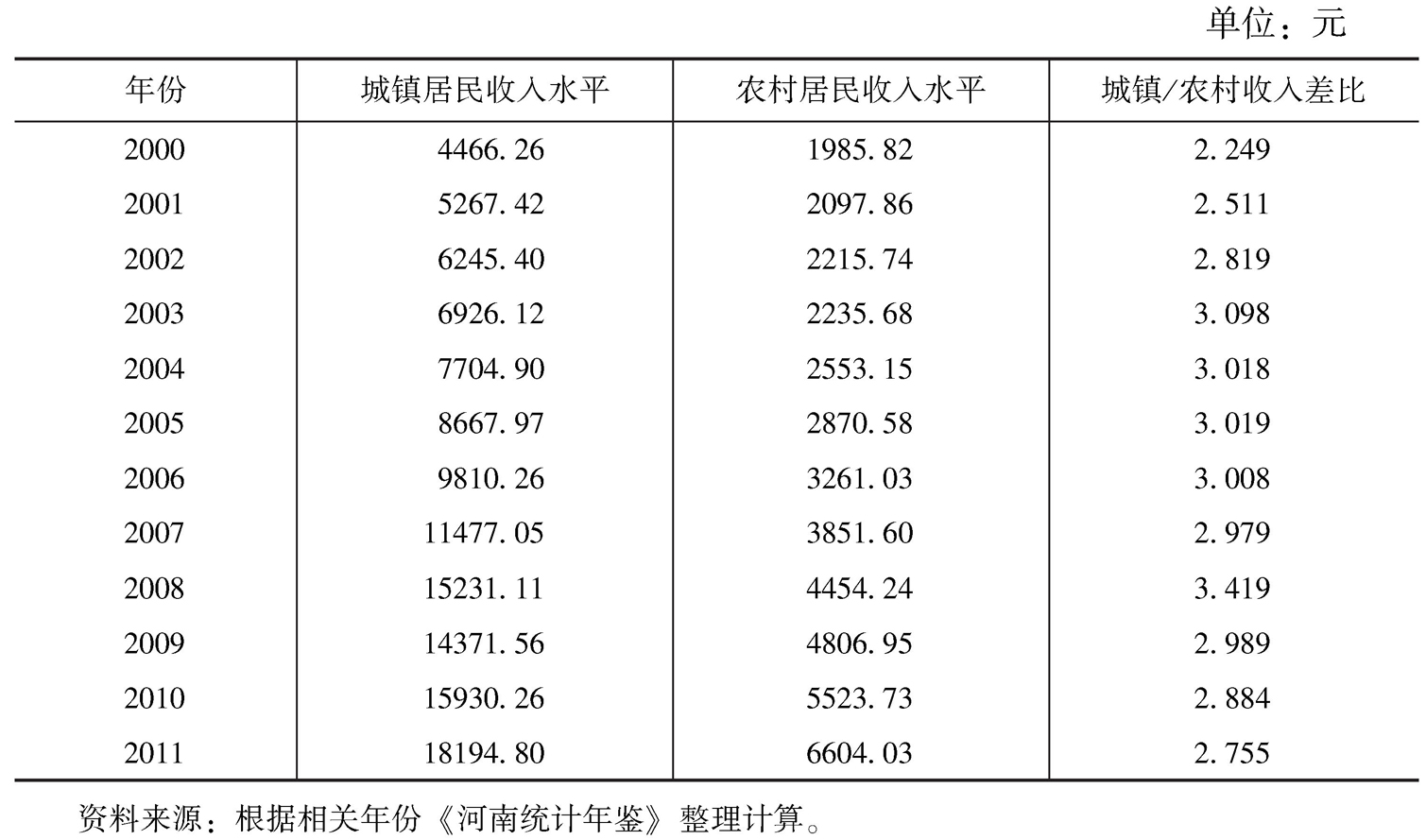 单位：元

| 年份 | 城镇居民收入水平 | 农村居民收入水平 | 城镇/农村收入差比 |
|---|---|---|---|
| 2000 | 4466.26 | 1985.82 | 2.249 |
| 2001 | 5267.42 | 2097.86 | 2.511 |
| 2002 | 6245.40 | 2215.74 | 2.819 |
| 2003 | 6926.12 | 2235.68 | 3.098 |
| 2004 | 7704.90 | 2553.15 | 3.018 |
| 2005 | 8667.97 | 2870.58 | 3.019 |
| 2006 | 9810.26 | 3261.03 | 3.008 |
| 2007 | 11477.05 | 3851.60 | 2.979 |
| 2008 | 15231.11 | 4454.24 | 3.419 |
| 2009 | 14371.56 | 4806.95 | 2.989 |
| 2010 | 15930.26 | 5523.73 | 2.884 |
| 2011 | 18194.80 | 6604.03 | 2.755 |

资料来源：根据相关年份《河南统计年鉴》整理计算。